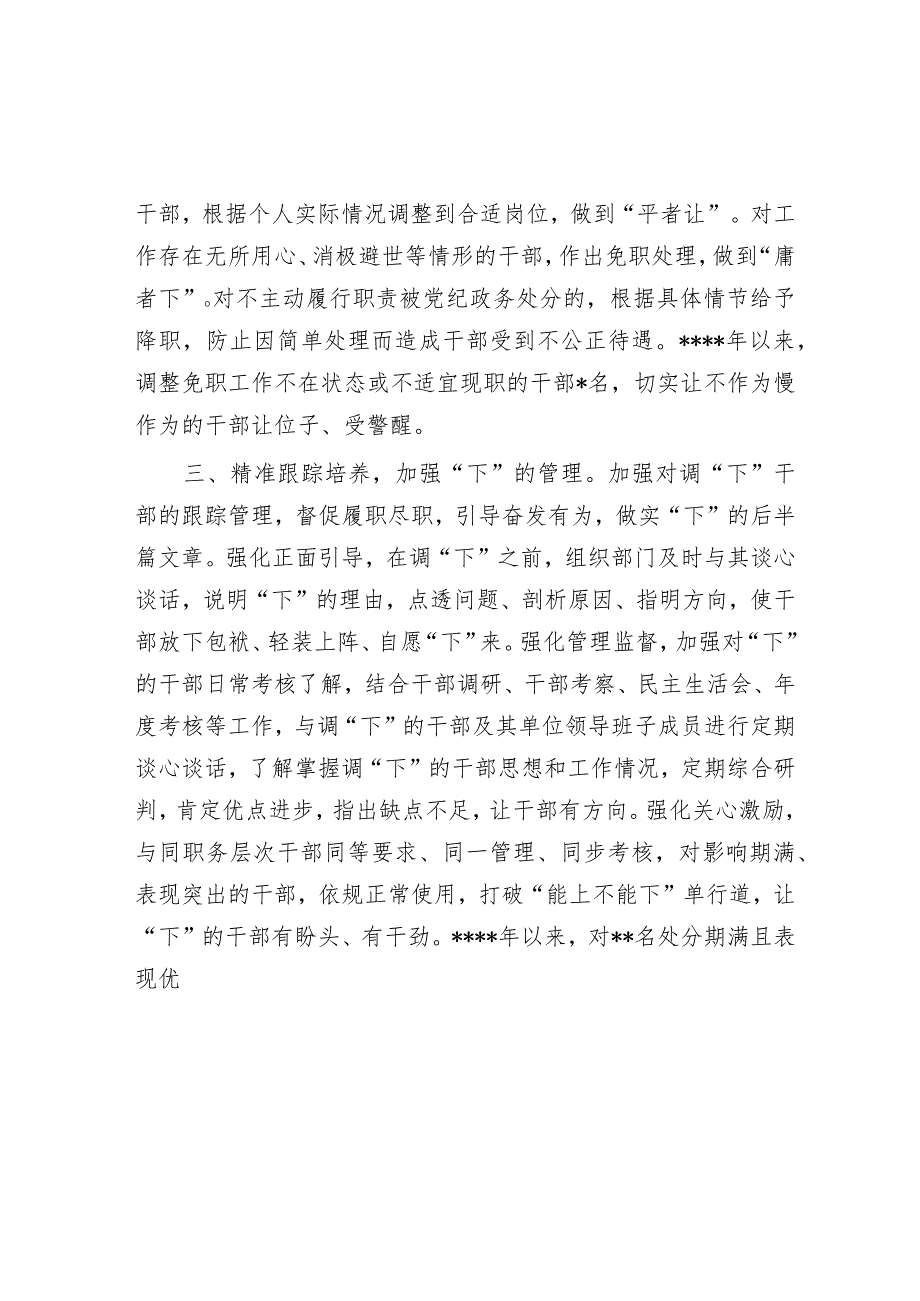 干部，根据个人实际情况调整到合适岗位，做到“平者让”。对工作存在无所用心、消极避世等情形的干部，作出免职处理，做到“庸者下”。对不主动履行职责被党纪政务处分的，根据具体情节给予降职，防止因简单处理而造成干部受到不公正待遇。****年以来，调整免职工作不在状态或不适宜现职的干部*名，切实让不作为慢作为的干部让位子、受警醒。

三、精准跟踪培养，加强“下”的管理。加强对调“下”干部的跟踪管理，督促履职尽职，引导奋发有为，做实“下”的后半篇文章。强化正面引导，在调“下”之前，组织部门及时与其谈心谈话，说明“下”的理由，点透问题、剖析原因、指明方向，使干部放下包袱、轻装上阵、自愿“下”来。强化管理监督，加强对“下”的干部日常考核了解，结合干部调研、干部考察、民主生活会、年度考核等工作，与调“下”的干部及其单位领导班子成员进行定期谈心谈话，了解掌握调“下”的干部思想和工作情况，定期综合研判，肯定优点进步，指出缺点不足，让干部有方向。强化关心激励，与同职务层次干部同等要求、同一管理、同步考核，对影响期满、表现突出的干部，依规正常使用，打破“能上不能下”单行道，让“下”的干部有盼头、有干劲。****年以来，对**名处分期满且表现优